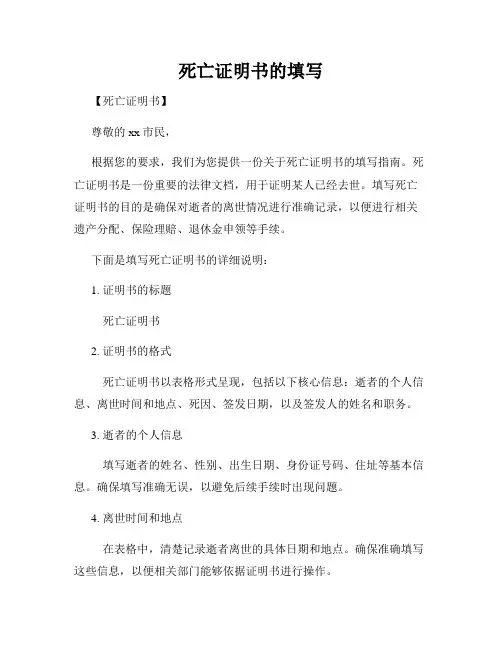 死亡证明书的填写

【死亡证明书】

尊敬的 xx 市民，

根据您的要求，我们为您提供一份关于死亡证明书的填写指南。死亡证明书是一份重要的法律文档，用于证明某人已经去世。填写死亡证明书的目的是确保对逝者的离世情况进行准确记录，以便进行相关遗产分配、保险理赔、退休金申领等手续。

下面是填写死亡证明书的详细说明：

1. 证明书的标题

死亡证明书

2. 证明书的格式

死亡证明书以表格形式呈现，包括以下核心信息：逝者的个人信息、离世时间和地点、死因、签发日期，以及签发人的姓名和职务。

3. 逝者的个人信息

填写逝者的姓名、性别、出生日期、身份证号码、住址等基本信息。确保填写准确无误，以避免后续手续时出现问题。

4. 离世时间和地点

在表格中，清楚记录逝者离世的具体日期和地点。确保准确填写这些信息，以便相关部门能够依据证明书进行操作。